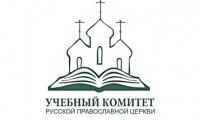 УЧЕБНЫЙ КОМИТЕТ
РУССКОЙ ПРАВОСЛАВНОЙ ЦЕРКВИ